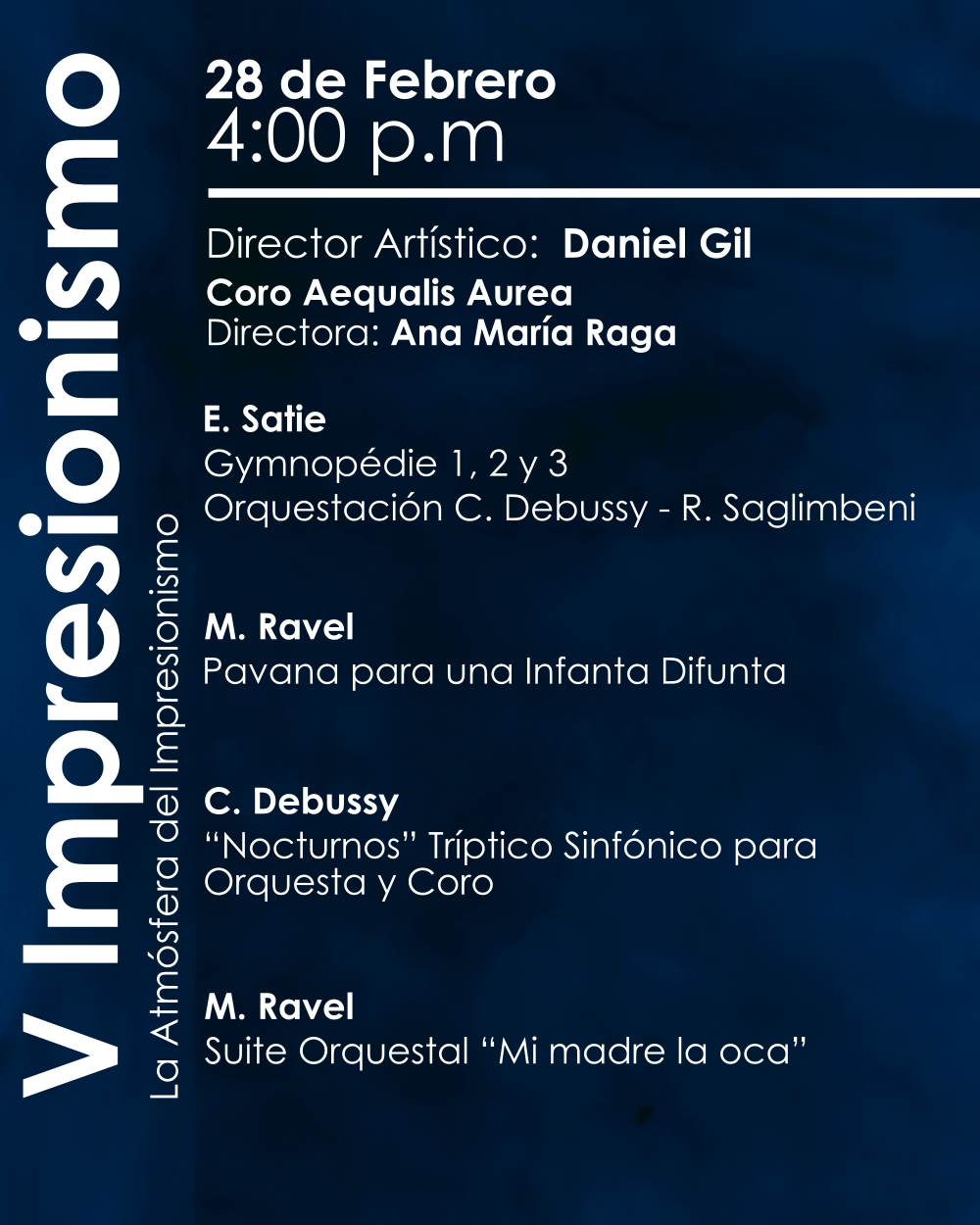 V Impresionismo
La Atmósfera del Impresionismo

28 de Febrero
4:00 p.m

Director Artístico: Daniel Gil
Coro Aequalis Aurea
Directora: Ana María Raga

E. Satie
Gymnopédie 1, 2 y 3
Orquestación C. Debussy - R. Saglimbeni

M. Ravel
Pavana para una Infanta Difunta

C. Debussy
"Nocturnos" Tríptico Sinfónico para Orquesta y Coro

M. Ravel
Suite Orquestal "Mi madre la oca"